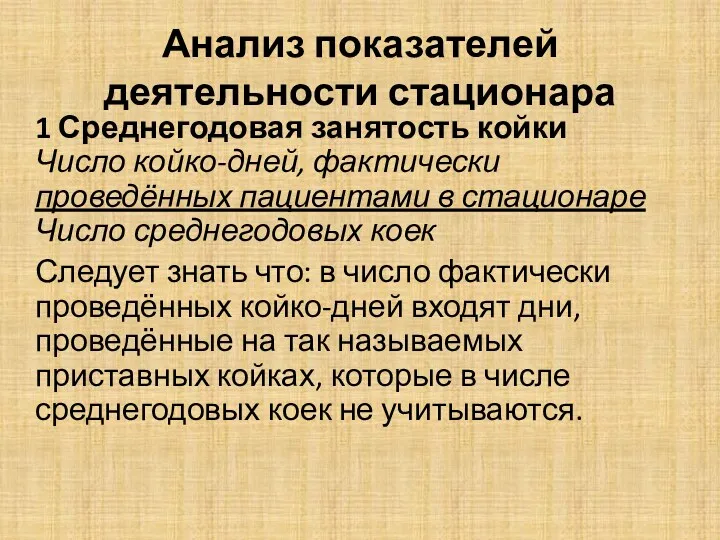 Анализ показателей деятельности стационара

1 Среднегодовая занятость койки

Число койко-дней, фактически проведённых пациентами в стационаре
Число среднегодовых коек

Следует знать что: в число фактически проведённых койко-дней входят дни, проведённые на так называемых приставных койках, которые в числе среднегодовых коек не учитываются.